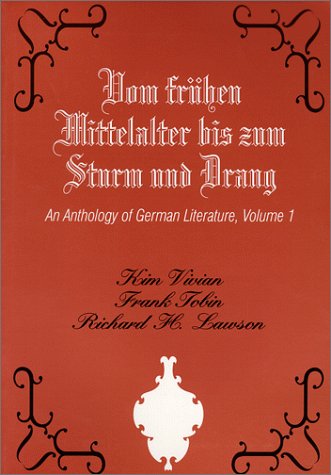 Vom frühen Mittelalter bis zum Sturm und Drang

An Anthology of German Literature, Volume 1

Kim Vivian
Frank Tobin
Richard H. Lawson